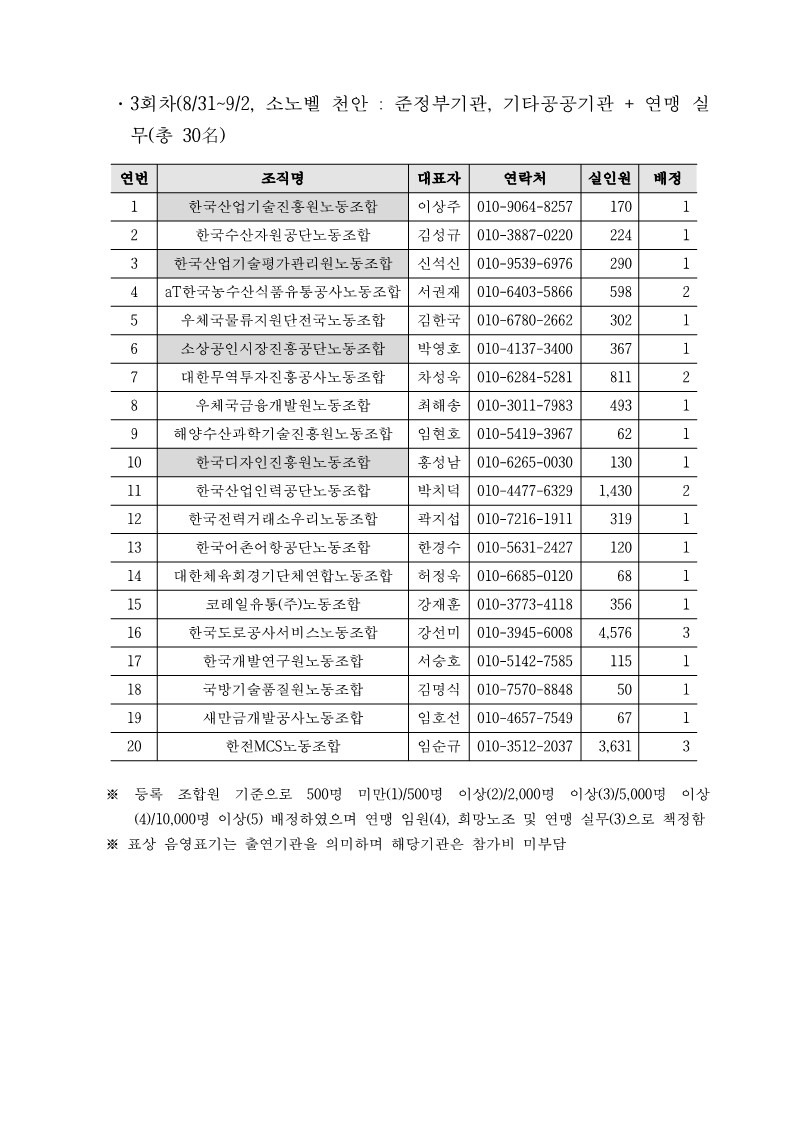 · 3회차(8/31~9/2, 소노벨 천안 : 준정부기관, 기타공공기관 + 연맹 실무(총 30名)

| 연번 | 조직명 | 대표자 | 연락처 | 실인원 | 배정 |
|---|---|---|---|---|---|
| 1 | 한국산업기술진흥원노동조합 | 이상주 | 010-9064-8257 | 170 | 1 |
| 2 | 한국수산자원공단노동조합 | 김성규 | 010-3887-0220 | 224 | 1 |
| 3 | 한국산업기술평가관리원노동조합 | 신석신 | 010-9539-6976 | 290 | 1 |
| 4 | aT한국농수산식품유통공사노동조합 | 서권재 | 010-6403-5866 | 598 | 2 |
| 5 | 우체국물류지원단전국노동조합 | 김한국 | 010-6780-2662 | 302 | 1 |
| 6 | 소상공인시장진흥공단노동조합 | 박영호 | 010-4137-3400 | 367 | 1 |
| 7 | 대한무역투자진흥공사노동조합 | 차성욱 | 010-6284-5281 | 811 | 2 |
| 8 | 우체국금융개발원노동조합 | 최해송 | 010-3011-7983 | 493 | 1 |
| 9 | 해양수산과학기술진흥원노동조합 | 임현호 | 010-5419-3967 | 62 | 1 |
| 10 | 한국디자인진흥원노동조합 | 홍성남 | 010-6265-0030 | 130 | 1 |
| 11 | 한국산업인력공단노동조합 | 박치덕 | 010-4477-6329 | 1,430 | 2 |
| 12 | 한국전력거래소우리노동조합 | 곽지섭 | 010-7216-1911 | 319 | 1 |
| 13 | 한국어촌어항공단노동조합 | 한경수 | 010-5631-2427 | 120 | 1 |
| 14 | 대한체육회경기단체연합노동조합 | 허정욱 | 010-6685-0120 | 68 | 1 |
| 15 | 코레일유통(주)노동조합 | 강재훈 | 010-3773-4118 | 356 | 1 |
| 16 | 한국도로공사서비스노동조합 | 강선미 | 010-3945-6008 | 4,576 | 3 |
| 17 | 한국개발연구원노동조합 | 서승호 | 010-5142-7585 | 115 | 1 |
| 18 | 국방기술품질원노동조합 | 김명식 | 010-7570-8848 | 50 | 1 |
| 19 | 새만금개발공사노동조합 | 임호선 | 010-4657-7549 | 67 | 1 |
| 20 | 한전MCS노동조합 | 임순규 | 010-3512-2037 | 3,631 | 3 |

※ 등록 조합원 기준으로 500명 미만(1)/500명 이상(2)/2,000명 이상(3)/5,000명 이상(4)/10,000명 이상(5) 배정하였으며 연맹 임원(4), 희망노조 및 연맹 실무(3)으로 책정함
※ 표상 음영표기는 출연기관을 의미하며 해당기관은 참가비 미부담